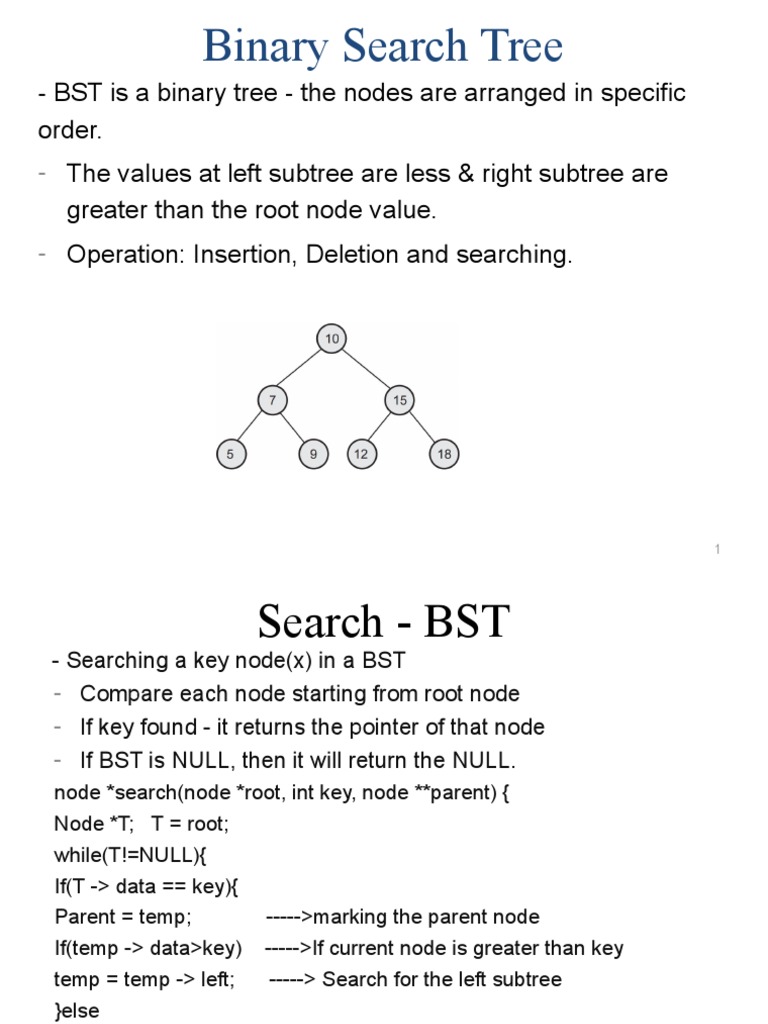 Binary Search Tree

- BST is a binary tree - the nodes are arranged in specific order.

- The values at left subtree are less & right subtree are greater than the root node value.

- Operation: Insertion, Deletion and searching.

10

7

15

5

9

12

18

1

Search - BST

- Searching a key node(x) in a BST

- Compare each node starting from root node

- If key found - it returns the pointer of that node

- If BST is NULL, then it will return the NULL.

node *search(node *root, int key, node **parent) {
Node *T; T = root;
while(T!=NULL){
If(T -> data == key){
Parent = temp; ----->marking the parent node
If(temp -> data>key) ----->If current node is greater than key
temp = temp -> left; -----> Search for the left subtree
}else